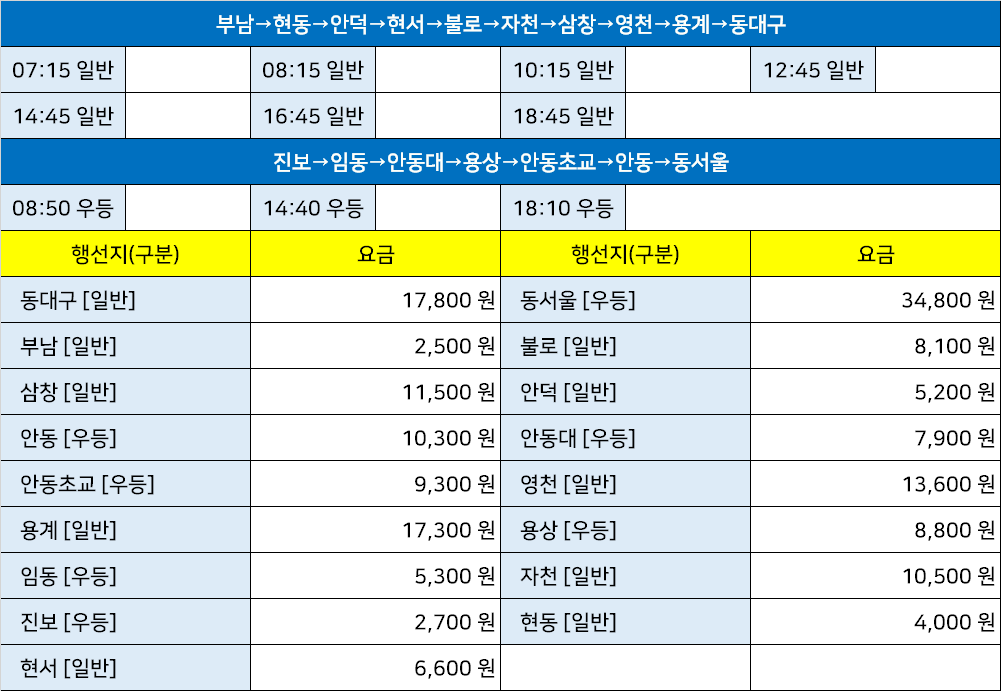 부남→현동→안덕→현서→불로→자천→삼창→영천→용계→동대구

07:15 일반
08:15 일반
10:15 일반
12:45 일반
14:45 일반
16:45 일반
18:45 일반

진보→임동→안동대→용상→안동초교→안동→동서울

08:50 우등
14:40 우등
18:10 우등

| 행선지(구분) | 요금 | 행선지(구분) | 요금 |
|---|---|---|---|
| 동대구 [일반] | 17,800 원 | 동서울 [우등] | 34,800 원 |
| 부남 [일반] | 2,500 원 | 불로 [일반] | 8,100 원 |
| 삼창 [일반] | 11,500 원 | 안덕 [일반] | 5,200 원 |
| 안동 [우등] | 10,300 원 | 안동대 [우등] | 7,900 원 |
| 안동초교 [우등] | 9,300 원 | 영천 [일반] | 13,600 원 |
| 용계 [일반] | 17,300 원 | 용상 [우등] | 8,800 원 |
| 임동 [우등] | 5,300 원 | 자천 [일반] | 10,500 원 |
| 진보 [우등] | 2,700 원 | 현동 [일반] | 4,000 원 |
| 현서 [일반] | 6,600 원 | | |